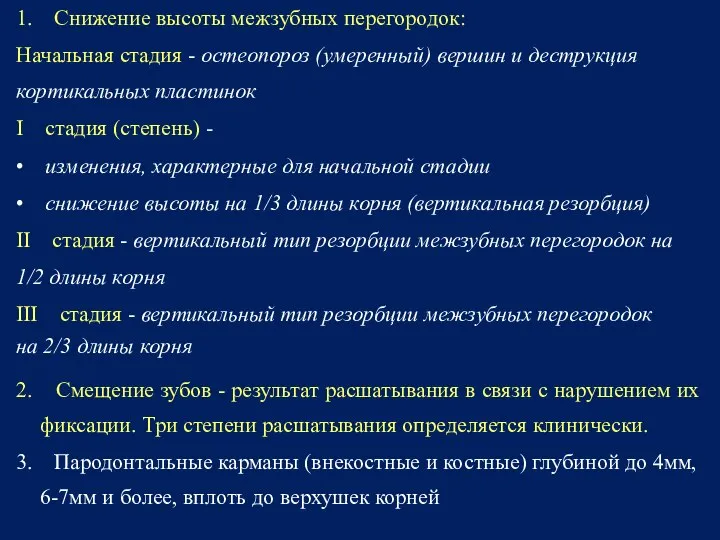 1. Снижение высоты межзубных перегородок:

Начальная стадия - остеопороз (умеренный) вершин и деструкция кортикальных пластинок

I стадия (степень) -

• изменения, характерные для начальной стадии

• снижение высоты на 1/3 длины корня (вертикальная резорбция)

II стадия - вертикальный тип резорбции межзубных перегородок на 1/2 длины корня

III стадия - вертикальный тип резорбции межзубных перегородок на 2/3 длины корня

2. Смещение зубов - результат расшатывания в связи с нарушением их фиксации. Три степени расшатывания определяется клинически.

3. Пародонтальные карманы (внекостные и костные) глубиной до 4мм, 6-7мм и более, вплоть до верхушек корней